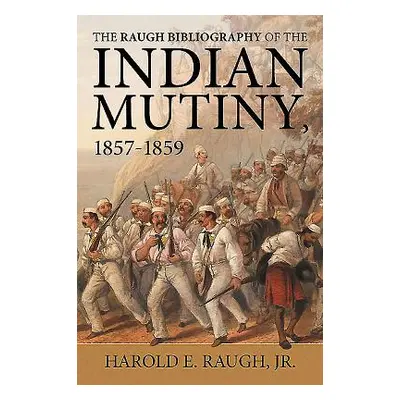 THE RAUGH BIBLIOGRAPHY OF THE
INDIAN MUTINY,
1857-1859

HAROLD E. RAUGH, JR.